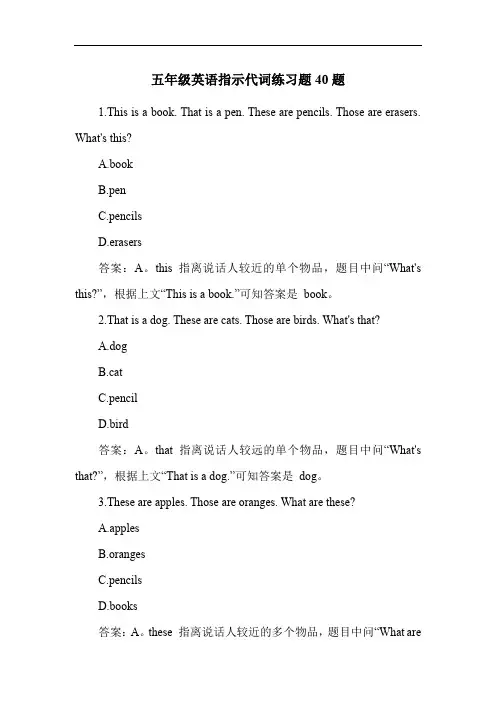 五年级英语指示代词练习题 40 题

1.This is a book. That is a pen. These are pencils. Those are erasers. What's this?

A.book

B.pen

C.pencils

D.erasers

答案：A。this 指离说话人较近的单个物品，题目中问“What's this?”，根据上文“This is a book.”可知答案是 book。

2.That is a dog. These are cats. Those are birds. What's that?

A.dog

B.cat

C.pencil

D.bird

答案：A。that 指离说话人较远的单个物品，题目中问“What's that?”，根据上文“That is a dog.”可知答案是 dog。

3.These are apples. Those are oranges. What are these?

A.apples

B.oranges

C.pencils

D.books

答案：A。these 指离说话人较近的多个物品，题目中问“What are